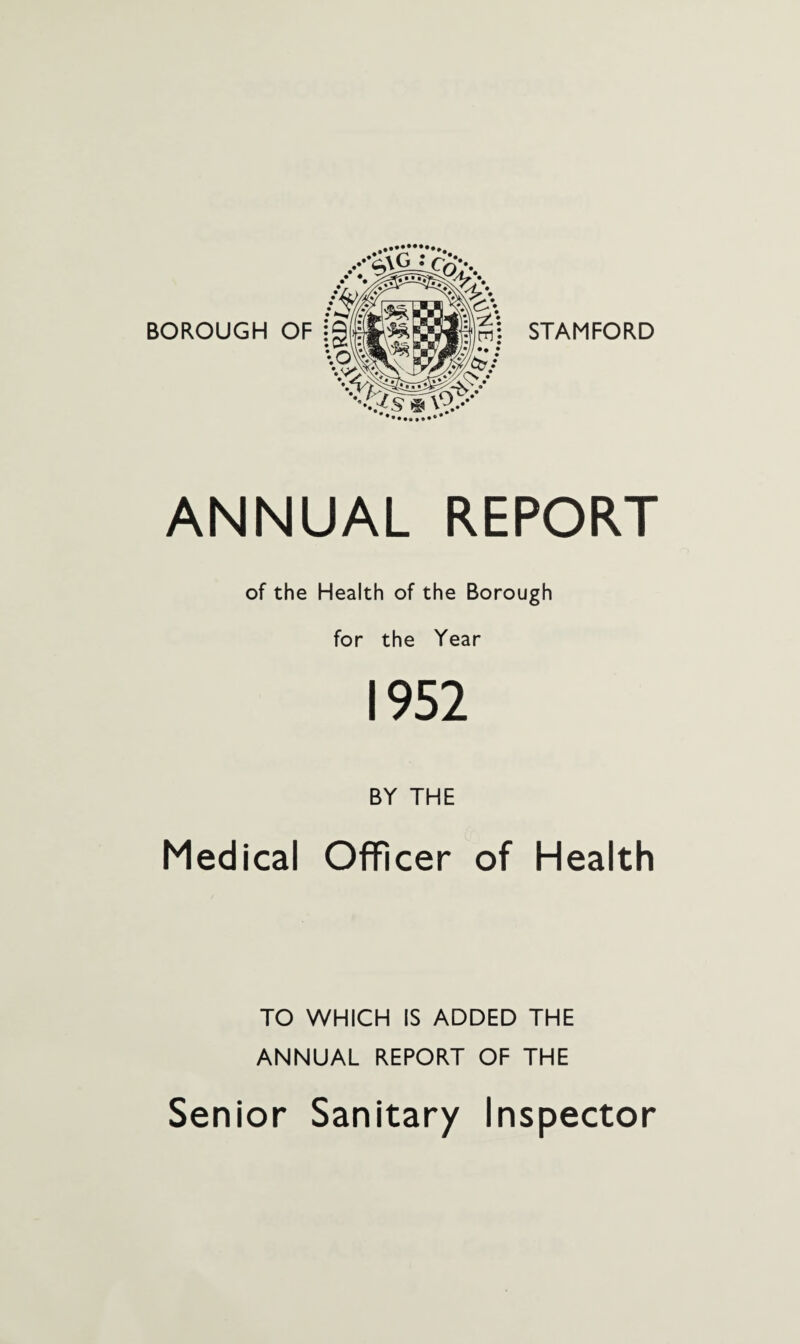 BOROUGH OF STAMFORD

ANNUAL REPORT

of the Health of the Borough

for the Year

1952

BY THE

Medical Officer of Health

TO WHICH IS ADDED THE ANNUAL REPORT OF THE

Senior Sanitary Inspector